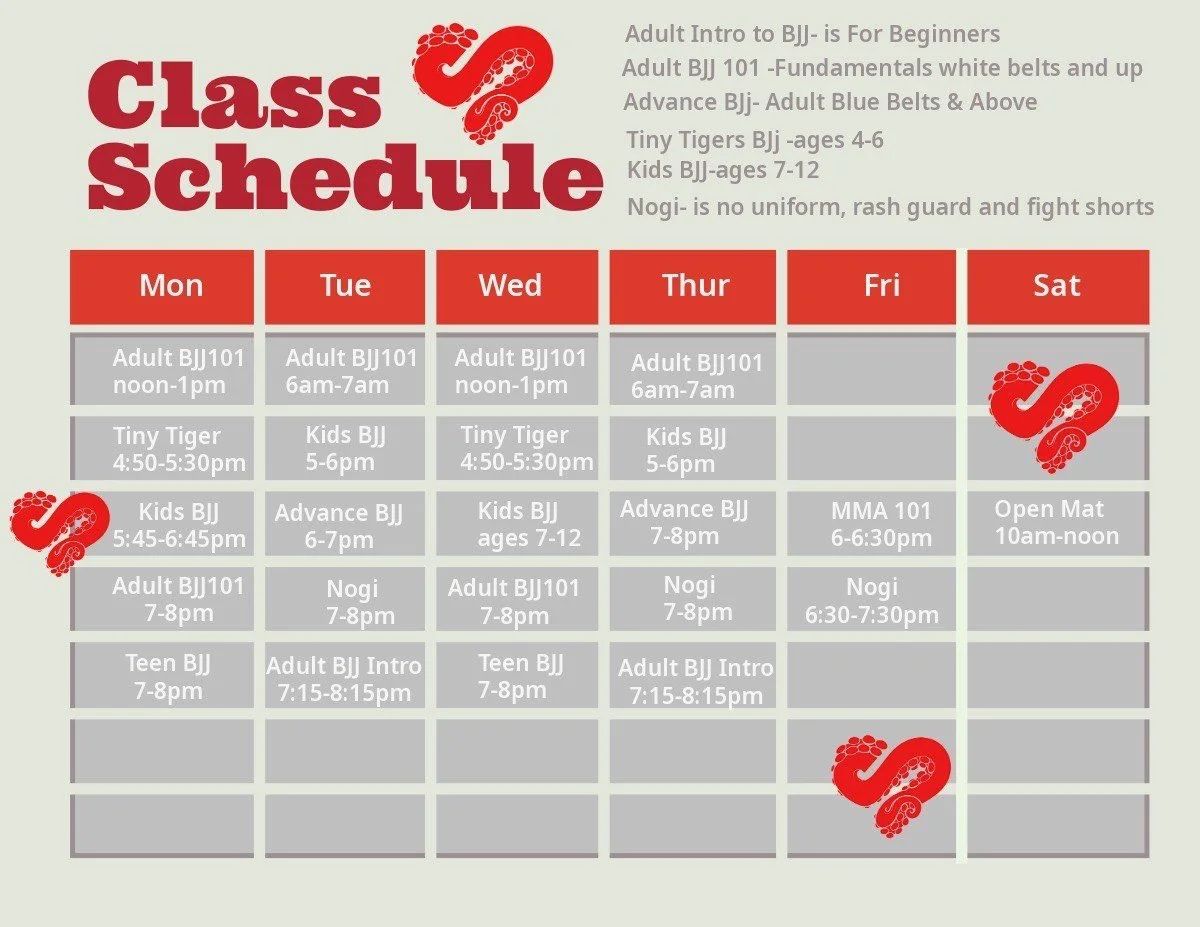 Class Schedule

Adult Intro to BJJ- is For Beginners
Adult BJJ 101 -Fundamentals white belts and up
Advance BJj- Adult Blue Belts & Above
Tiny Tigers BJj -ages 4-6
Kids BJJ-ages 7-12
Nogi- is no uniform, rash guard and fight shorts

| Mon | Tue | Wed | Thur | Fri | Sat |
|---|---|---|---|---|---|
| Adult BJJ101 noon-1pm | Adult BJJ101 6am-7am | Adult BJJ101 noon-1pm | Adult BJJ101 6am-7am | | |
| Tiny Tiger 4:50-5:30pm | Kids BJJ 5-6pm | Tiny Tiger 4:50-5:30pm | Kids BJJ 5-6pm | | |
| Kids BJJ 5:45-6:45pm | Advance BJJ 6-7pm | Kids BJJ ages 7-12 | Advance BJJ 7-8pm | MMA 101 6-6:30pm | Open Mat 10am-noon |
| Adult BJJ101 7-8pm | Nogi 7-8pm | Adult BJJ101 7-8pm | Nogi 7-8pm | Nogi 6:30-7:30pm | |
| Teen BJJ 7-8pm | Adult BJJ Intro 7:15-8:15pm | Teen BJJ 7-8pm | Adult BJJ Intro 7:15-8:15pm | | |
| | | | | | |
| | | | | | |